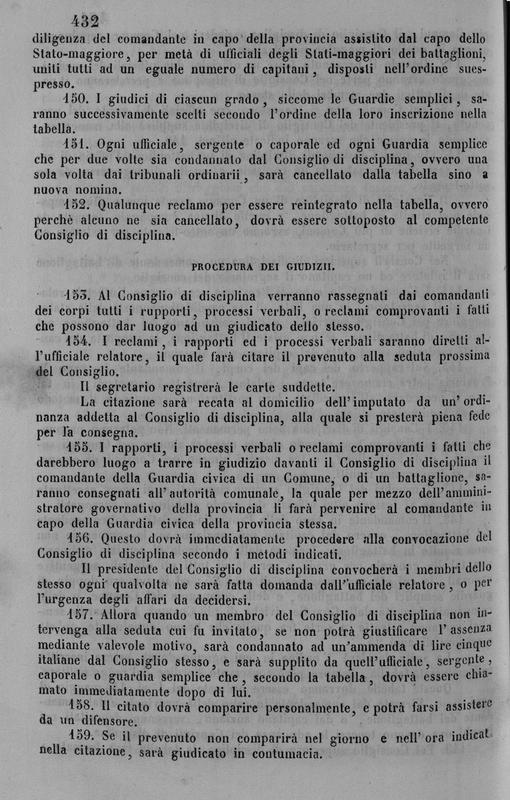 432

diligenza del comandante in capo della provincia assistito dal capo dello Stato-maggiore, per metà di ufficiali degli Stati-maggiori dei battaglioni, uniti tutti ad un eguale numero di capitani, disposti nell'ordine suespresso.

150. I giudici di ciascun grado, siccome le Guardie semplici, saranno successivamente scelti secondo l'ordine della loro inscrizione nella tabella.

151. Ogni ufficiale, sergente o caporale ed ogni Guardia semplice che per due volte sia condannato dal Consiglio di disciplina, ovvero una sola volta dai tribunali ordinarii, sarà cancellato dalla tabella sino a nuova nomina.

152. Qualunque reclamo per essere reintegrato nella tabella, ovvero perchè alcuno ne sia cancellato, dovrà essere sottoposto al competente Consiglio di disciplina.

PROCEDURA DEI GIUDIZII.

153. Al Consiglio di disciplina verranno rassegnati dai comandanti dei corpi tutti i rapporti, processi verbali, o reclami comprovanti i fatti che possono dar luogo ad un giudicato dello stesso.

154. I reclami, i rapporti ed i processi verbali saranno diretti all'ufficiale relatore, il quale farà citare il prevenuto alla seduta prossima del Consiglio.

Il segretario registrerà le carte suddette.

La citazione sarà recata al domicilio dell'imputato da un'ordinanza addetta al Consiglio di disciplina, alla quale si presterà piena fede per la consegna.

155. I rapporti, i processi verbali o reclami comprovanti i fatti che darebbero luogo a trarre in giudizio davanti il Consiglio di disciplina il comandante della Guardia civica di un Comune, o di un battaglione, saranno consegnati all'autorità comunale, la quale per mezzo dell'amministratore governativo della provincia li farà pervenire al comandante in capo della Guardia civica della provincia stessa.

156. Questo dovrà immediatamente procedere alla convocazione del Consiglio di disciplina secondo i metodi indicati.

Il presidente del Consiglio di disciplina convocherà i membri dello stesso ogni qualvolta ne sarà fatta domanda dall'ufficiale relatore, o per l'urgenza degli affari da decidersi.

157. Allora quando un membro del Consiglio di disciplina non intervenga alla seduta cui fu invitato, se non potrà giustificare l'assenza mediante valevole motivo, sarà condannato ad un'ammenda di lire cinque italiane dal Consiglio stesso, e sarà supplito da quell'ufficiale, sergente, caporale o guardia semplice che, secondo la tabella, dovrà essere chiamato immediatamente dopo di lui.

158. Il citato dovrà comparire personalmente, e potrà farsi assistere da un difensore.

159. Se il prevenuto non comparirà nel giorno e nell'ora indicat nella citazione, sarà giudicato in contumacia.